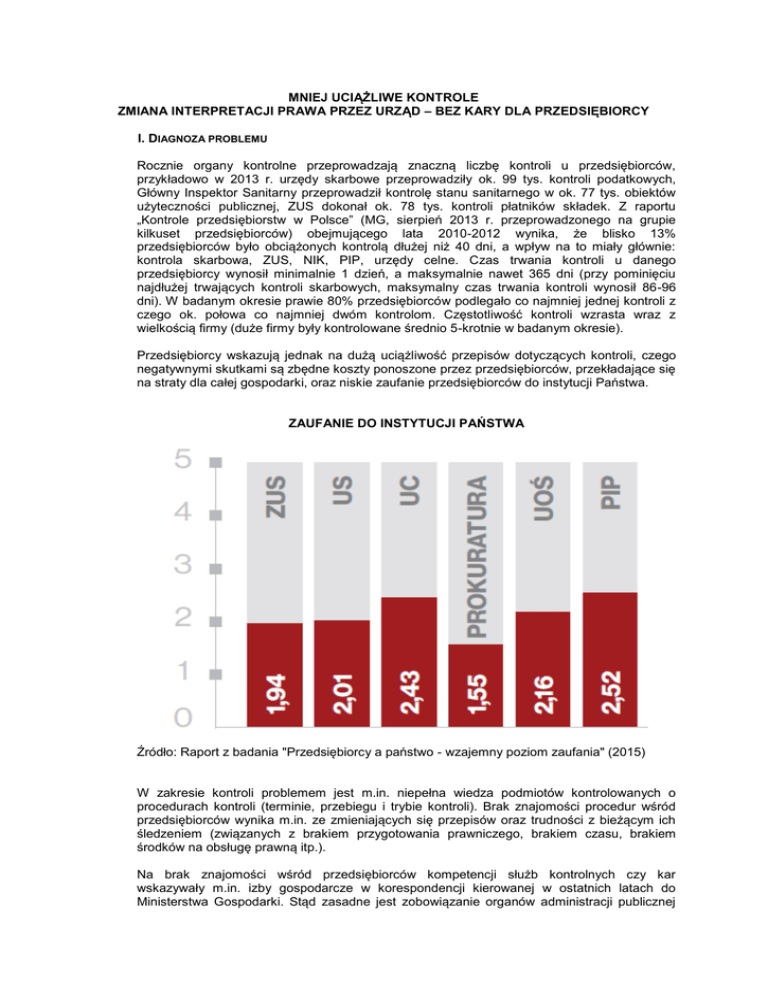 MNIEJ UCIĄŻLIWE KONTROLE
ZMIANA INTERPRETACJI PRAWA PRZEZ URZĄD – BEZ KARY DLA PRZEDSIĘBIORCY

I. DIAGNOZA PROBLEMU

Rocznie organy kontrolne przeprowadzają znaczną liczbę kontroli u przedsiębiorców, przykładowo w 2013 r. urzędy skarbowe przeprowadziły ok. 99 tys. kontroli podatkowych, Główny Inspektor Sanitarny przeprowadził kontrolę stanu sanitarnego w ok. 77 tys. obiektów użyteczności publicznej, ZUS dokonał ok. 78 tys. kontroli płatników składek. Z raportu „Kontrole przedsiębiorstw w Polsce" (MG, sierpień 2013 r. przeprowadzonego na grupie kilkuset przedsiębiorców) obejmującego lata 2010-2012 wynika, że blisko 13% przedsiębiorców było obciążonych kontrolą dłużej niż 40 dni, a wpływ na to miały głównie: kontrola skarbowa, ZUS, NIK, PIP, urzędy celne. Czas trwania kontroli u danego przedsiębiorcy wynosił minimalnie 1 dzień, a maksymalnie nawet 365 dni (przy pominięciu najdłużej trwających kontroli skarbowych, maksymalny czas trwania kontroli wynosił 86-96 dni). W badanym okresie prawie 80% przedsiębiorców podlegało co najmniej jednej kontroli z czego ok. połowa co najmniej dwóm kontrolom. Częstotliwość kontroli wzrasta wraz z wielkością firmy (duże firmy były kontrolowane średnio 5-krotnie w badanym okresie).

Przedsiębiorcy wskazują jednak na dużą uciążliwość przepisów dotyczących kontroli, czego negatywnymi skutkami są zbędne koszty ponoszone przez przedsiębiorców, przekładające się na straty dla całej gospodarki, oraz niskie zaufanie przedsiębiorców do instytucji Państwa.

ZAUFANIE DO INSTYTUCJI PAŃSTWA

5
4
3
2
1
0

ZUS 1,94
US 2,01
UC 2,43
PROKURATURA 1,55
UOŚ 2,16
PIP 2,52

Źródło: Raport z badania "Przedsiębiorcy a państwo - wzajemny poziom zaufania" (2015)

W zakresie kontroli problemem jest m.in. niepełna wiedza podmiotów kontrolowanych o procedurach kontroli (terminie, przebiegu i trybie kontroli). Brak znajomości procedur wśród przedsiębiorców wynika m.in. ze zmieniających się przepisów oraz trudności z bieżącym ich śledzeniem (związanych z brakiem przygotowania prawniczego, brakiem czasu, brakiem środków na obsługę prawną itp.).

Na brak znajomości wśród przedsiębiorców kompetencji służb kontrolnych czy kar wskazywały m.in. izby gospodarcze w korespondencji kierowanej w ostatnich latach do Ministerstwa Gospodarki. Stąd zasadne jest zobowiązanie organów administracji publicznej